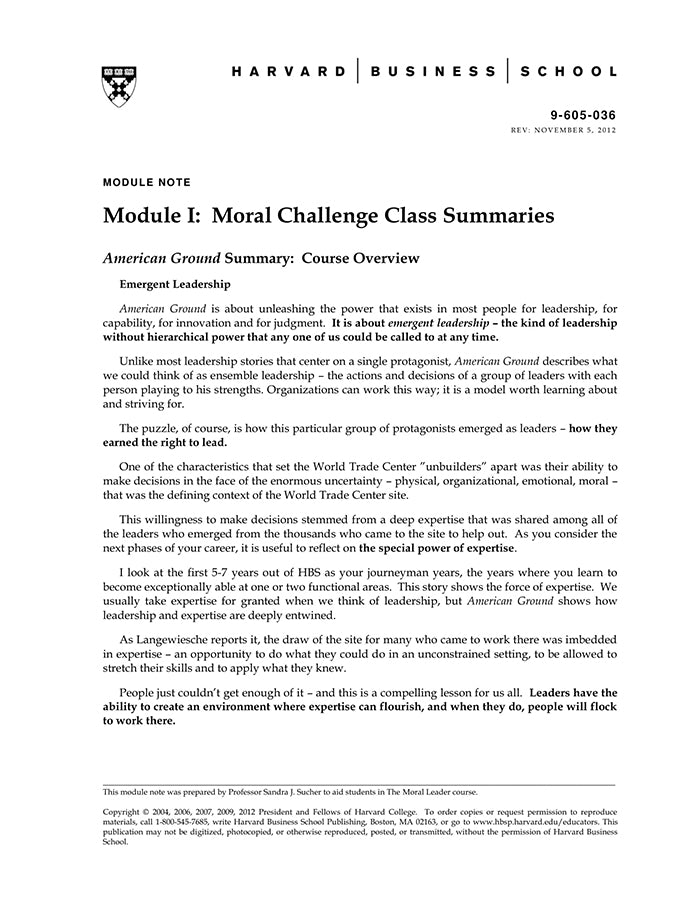 HARVARD | BUSINESS | SCHOOL

9-605-036
REV: NOVEMBER 5, 2012

MODULE NOTE

Module I: Moral Challenge Class Summaries

American Ground Summary: Course Overview

Emergent Leadership

American Ground is about unleashing the power that exists in most people for leadership, for capability, for innovation and for judgment. It is about emergent leadership – the kind of leadership without hierarchical power that any one of us could be called to at any time.

Unlike most leadership stories that center on a single protagonist, American Ground describes what we could think of as ensemble leadership – the actions and decisions of a group of leaders with each person playing to his strengths. Organizations can work this way; it is a model worth learning about and striving for.

The puzzle, of course, is how this particular group of protagonists emerged as leaders – how they earned the right to lead.

One of the characteristics that set the World Trade Center "unbuilders" apart was their ability to make decisions in the face of the enormous uncertainty – physical, organizational, emotional, moral – that was the defining context of the World Trade Center site.

This willingness to make decisions stemmed from a deep expertise that was shared among all of the leaders who emerged from the thousands who came to the site to help out. As you consider the next phases of your career, it is useful to reflect on the special power of expertise.

I look at the first 5-7 years out of HBS as your journeyman years, the years where you learn to become exceptionally able at one or two functional areas. This story shows the force of expertise. We usually take expertise for granted when we think of leadership, but American Ground shows how leadership and expertise are deeply entwined.

As Langewiesche reports it, the draw of the site for many who came to work there was imbedded in expertise – an opportunity to do what they could do in an unconstrained setting, to be allowed to stretch their skills and to apply what they knew.

People just couldn't get enough of it – and this is a compelling lesson for us all. Leaders have the ability to create an environment where expertise can flourish, and when they do, people will flock to work there.

This module note was prepared by Professor Sandra J. Sucher to aid students in The Moral Leader course.

Copyright © 2004, 2006, 2007, 2009, 2012 President and Fellows of Harvard College. To order copies or request permission to reproduce materials, call 1-800-545-7685, write Harvard Business School Publishing, Boston, MA 02163, or go to www.hbsp.harvard.edu/educators. This publication may not be digitized, photocopied, or otherwise reproduced, posted, or transmitted, without the permission of Harvard Business School.